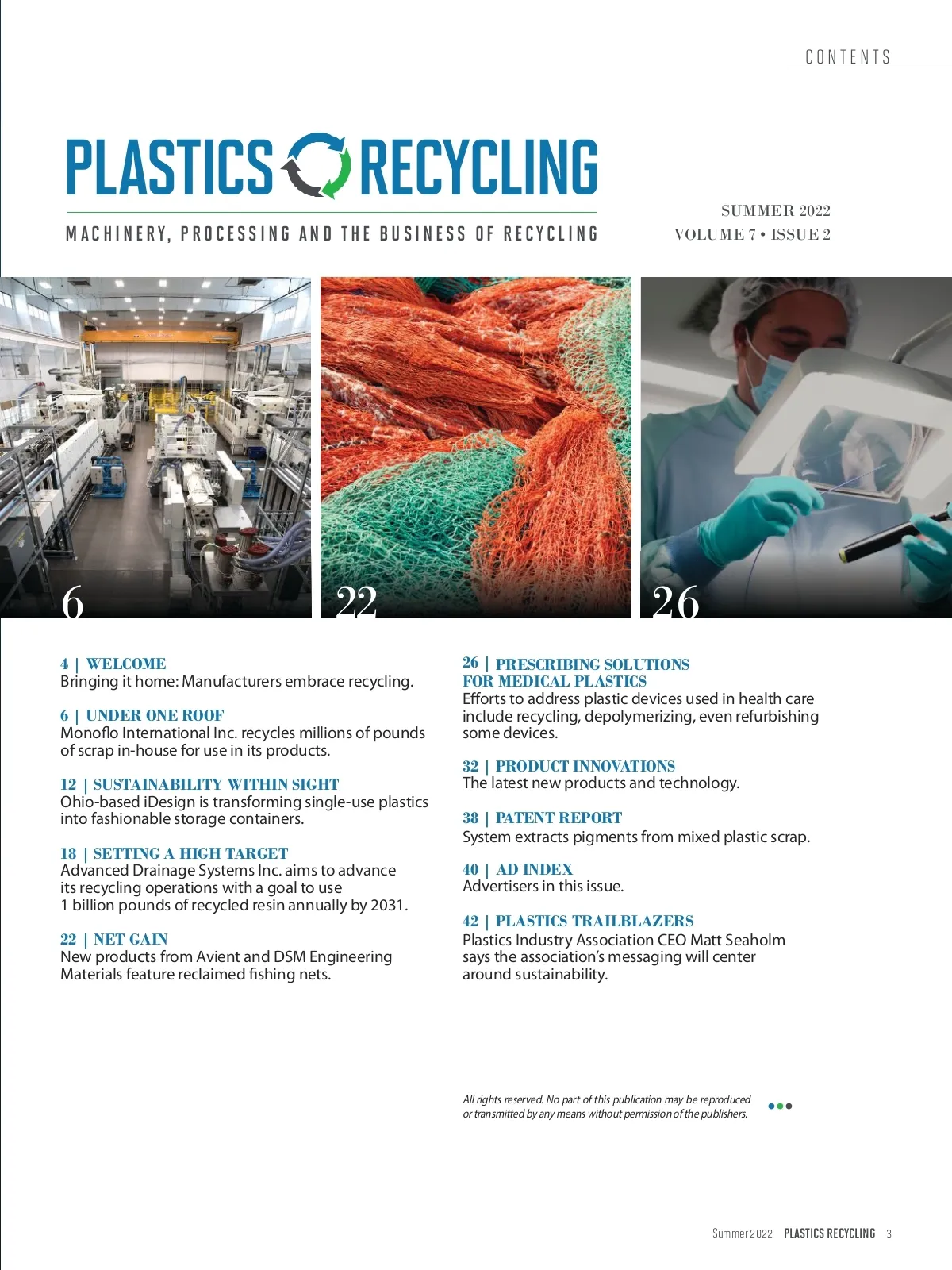 CONTENTS

PLASTICS RECYCLING

MACHINERY, PROCESSING AND THE BUSINESS OF RECYCLING

SUMMER 2022
VOLUME 7 • ISSUE 2

6

22

26

4 | WELCOME
Bringing it home: Manufacturers embrace recycling.

6 | UNDER ONE ROOF
Monoflo International Inc. recycles millions of pounds of scrap in-house for use in its products.

12 | SUSTAINABILITY WITHIN SIGHT
Ohio-based iDesign is transforming single-use plastics into fashionable storage containers.

18 | SETTING A HIGH TARGET
Advanced Drainage Systems Inc. aims to advance its recycling operations with a goal to use 1 billion pounds of recycled resin annually by 2031.

22 | NET GAIN
New products from Avient and DSM Engineering Materials feature reclaimed fishing nets.

26 | PRESCRIBING SOLUTIONS FOR MEDICAL PLASTICS
Efforts to address plastic devices used in health care include recycling, depolymerizing, even refurbishing some devices.

32 | PRODUCT INNOVATIONS
The latest new products and technology.

38 | PATENT REPORT
System extracts pigments from mixed plastic scrap.

40 | AD INDEX
Advertisers in this issue.

42 | PLASTICS TRAILBLAZERS
Plastics Industry Association CEO Matt Seaholm says the association's messaging will center around sustainability.

All rights reserved. No part of this publication may be reproduced or transmitted by any means without permission of the publishers.

Summer 2022 PLASTICS RECYCLING 3